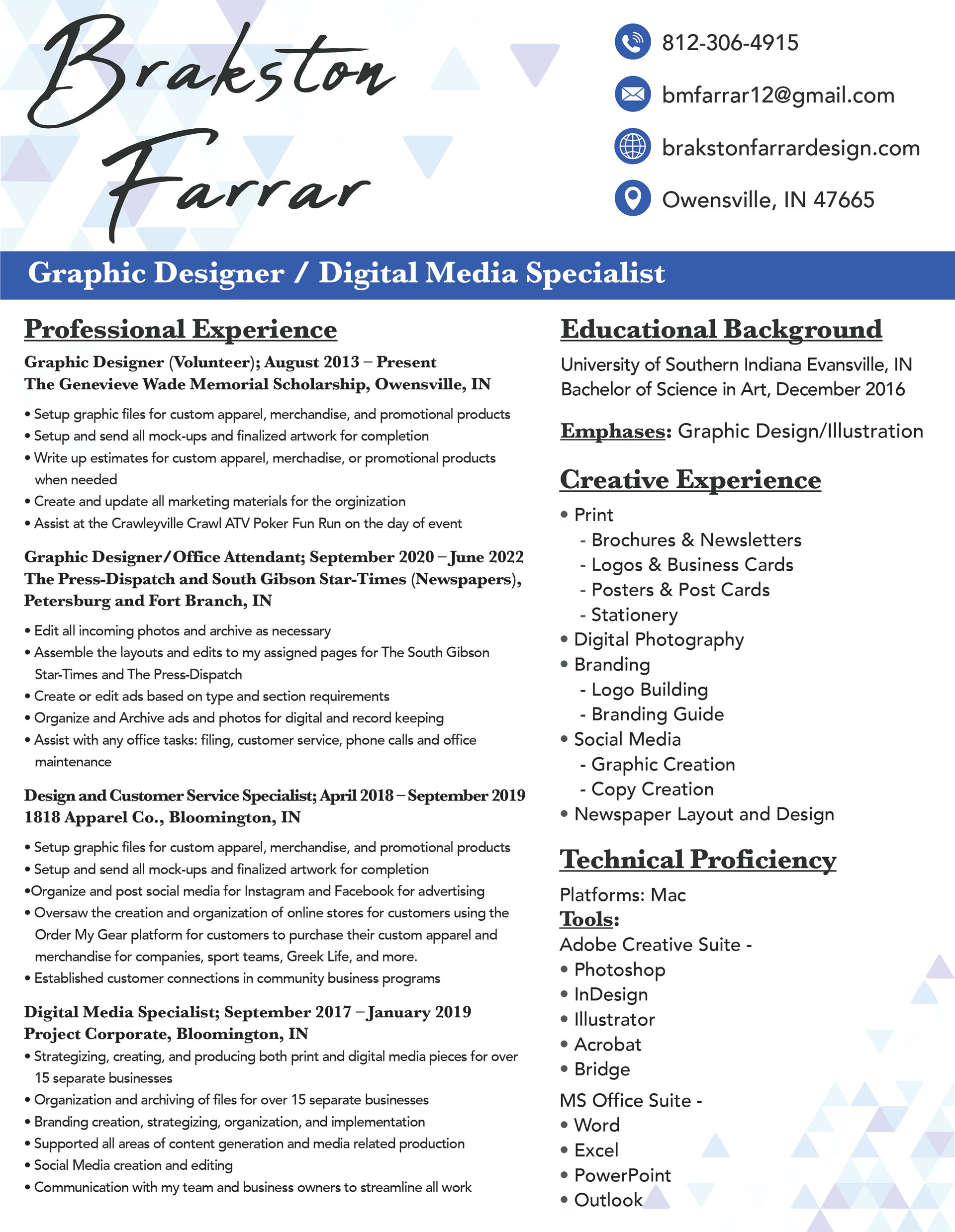 Brakston Farrar

812-306-4915

bmfarrar12@gmail.com

brakstonfarrardesign.com

Owensville, IN 47665

Graphic Designer / Digital Media Specialist

Professional Experience

Graphic Designer (Volunteer); August 2013 – Present
The Genevieve Wade Memorial Scholarship, Owensville, IN

• Setup graphic files for custom apparel, merchandise, and promotional products
• Setup and send all mock-ups and finalized artwork for completion
• Write up estimates for custom apparel, merchadise, or promotional products when needed
• Create and update all marketing materials for the orginization
• Assist at the Crawleyville Crawl ATV Poker Fun Run on the day of event

Graphic Designer/Office Attendant; September 2020 – June 2022
The Press-Dispatch and South Gibson Star-Times (Newspapers), Petersburg and Fort Branch, IN

• Edit all incoming photos and archive as necessary
• Assemble the layouts and edits to my assigned pages for The South Gibson Star-Times and The Press-Dispatch
• Create or edit ads based on type and section requirements
• Organize and Archive ads and photos for digital and record keeping
• Assist with any office tasks: filing, customer service, phone calls and office maintenance

Design and Customer Service Specialist; April 2018 – September 2019
1818 Apparel Co., Bloomington, IN

• Setup graphic files for custom apparel, merchandise, and promotional products
• Setup and send all mock-ups and finalized artwork for completion
•Organize and post social media for Instagram and Facebook for advertising
• Oversaw the creation and organization of online stores for customers using the Order My Gear platform for customers to purchase their custom apparel and merchandise for companies, sport teams, Greek Life, and more.
• Established customer connections in community business programs

Digital Media Specialist; September 2017 – January 2019
Project Corporate, Bloomington, IN
• Strategizing, creating, and producing both print and digital media pieces for over 15 separate businesses
• Organization and archiving of files for over 15 separate businesses
• Branding creation, strategizing, organization, and implementation
• Supported all areas of content generation and media related production
• Social Media creation and editing
• Communication with my team and business owners to streamline all work

Educational Background

University of Southern Indiana Evansville, IN
Bachelor of Science in Art, December 2016

Emphases: Graphic Design/Illustration

Creative Experience

• Print
- Brochures & Newsletters
- Logos & Business Cards
- Posters & Post Cards
- Stationery
• Digital Photography
• Branding
- Logo Building
- Branding Guide
• Social Media
- Graphic Creation
- Copy Creation
• Newspaper Layout and Design

Technical Proficiency

Platforms: Mac
Tools:
Adobe Creative Suite -
• Photoshop
• InDesign
• Illustrator
• Acrobat
• Bridge
MS Office Suite -
• Word
• Excel
• PowerPoint
• Outlook